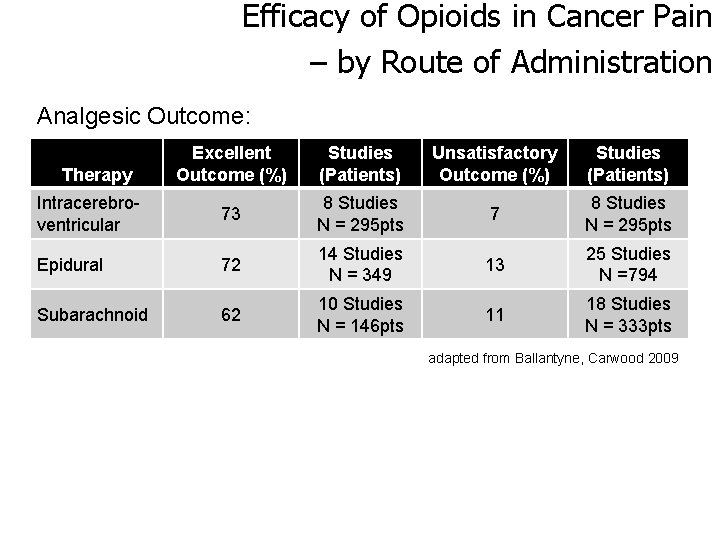 Efficacy of Opioids in Cancer Pain – by Route of Administration

Analgesic Outcome:

| Therapy | Excellent Outcome (%) | Studies (Patients) | Unsatisfactory Outcome (%) | Studies (Patients) |
|---|---|---|---|---|
| Intracerebro-ventricular | 73 | 8 Studies N = 295pts | 7 | 8 Studies N = 295pts |
| Epidural | 72 | 14 Studies N = 349 | 13 | 25 Studies N =794 |
| Subarachnoid | 62 | 10 Studies N = 146pts | 11 | 18 Studies N = 333pts |

adapted from Ballantyne, Carwood 2009